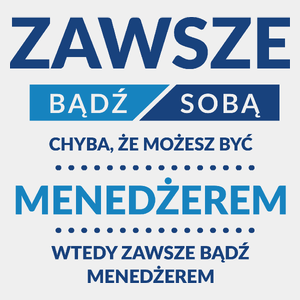 ZAWSZE

BĄDŹ SOBĄ

CHYBA, ŻE MOŻESZ BYĆ

MENEDŻEREM

WTEDY ZAWSZE BĄDŹ MENEDŻEREM